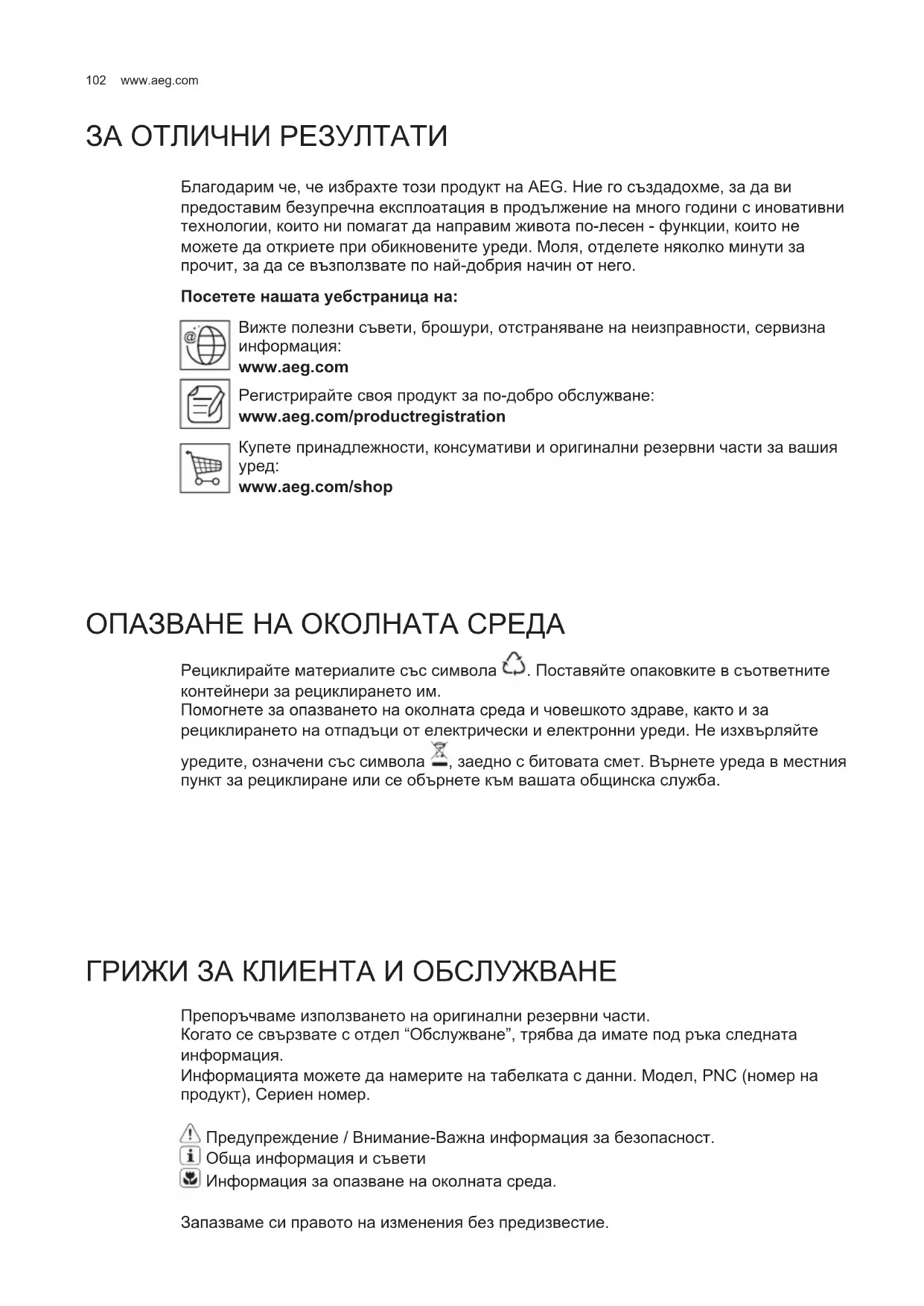 102 www.aeg.com

ЗА ОТЛИЧНИ РЕЗУЛТАТИ

Благодарим че, че избрахте този продукт на AEG. Ние го създадохме, за да ви предоставим безупречна експлоатация в продължение на много години с иновативни технологии, които ни помагат да направим живота по-лесен - функции, които не можете да откриете при обикновените уреди. Моля, отделете няколко минути за прочит, за да се възползвате по най-добрия начин от него.

**Посетете нашата уебстраница на:**

Вижте полезни съвети, брошури, отстраняване на неизправности, сервизна информация:
**www.aeg.com**

Регистрирайте своя продукт за по-добро обслужване:
**www.aeg.com/productregistration**

Купете принадлежности, консумативи и оригинални резервни части за вашия уред:
**www.aeg.com/shop**

ОПАЗВАНЕ НА ОКОЛНАТА СРЕДА

Рециклирайте материалите със символа . Поставяйте опаковките в съответните контейнери за рециклирането им.
Помогнете за опазването на околната среда и човешкото здраве, както и за рециклирането на отпадъци от електрически и електронни уреди. Не изхвърляйте уредите, означени със символа , заедно с битовата смет. Върнете уреда в местния пункт за рециклиране или се обърнете към вашата общинска служба.

ГРИЖИ ЗА КЛИЕНТА И ОБСЛУЖВАНЕ

Препоръчваме използването на оригинални резервни части.
Когато се свързвате с отдел “Обслужване”, трябва да имате под ръка следната информация.
Информацията можете да намерите на табелката с данни. Модел, PNC (номер на продукт), Сериен номер.

Предупреждение / Внимание-Важна информация за безопасност.
Обща информация и съвети
Информация за опазване на околната среда.

Запазваме си правото на изменения без предизвестие.